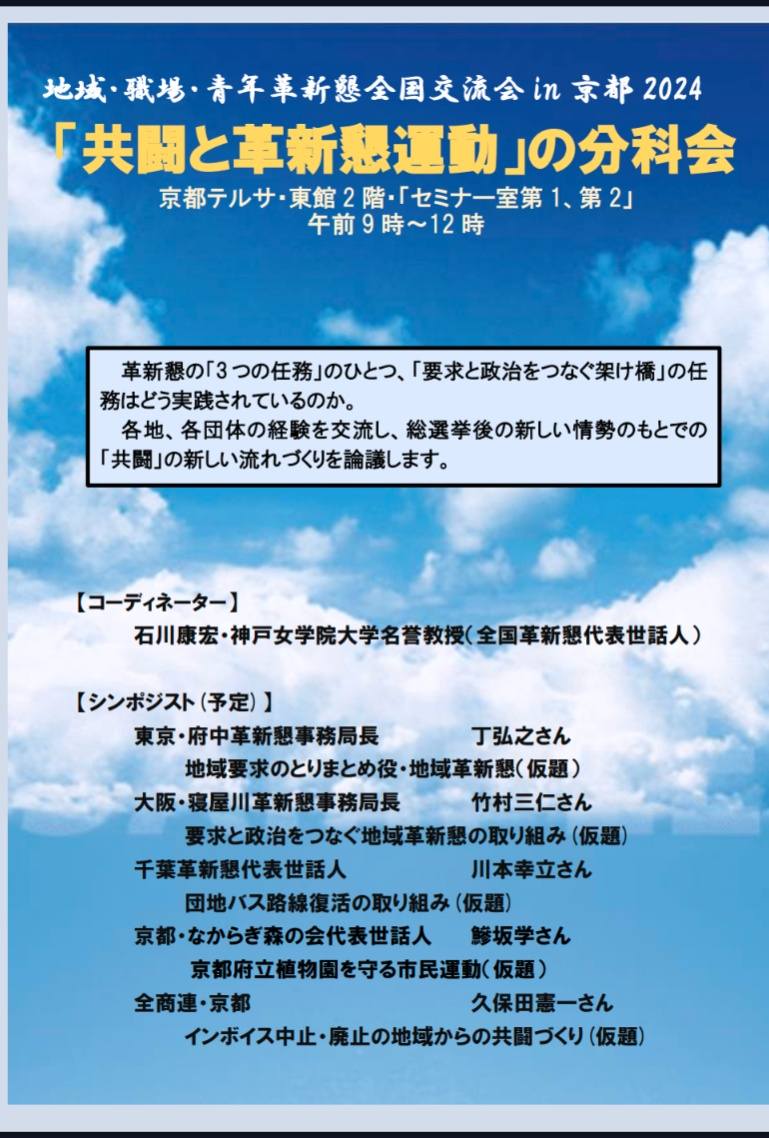 地域・職場・青年革新懇全国交流会 in 京都 2024
「共闘と革新懇運動」の分科会
京都テルサ・東館 2 階・「セミナー室第 1、第 2」
午前 9 時～12 時

革新懇の「3 つの任務」のひとつ、「要求と政治をつなぐ架け橋」の任務はどう実践されているのか。
各地、各団体の経験を交流し、総選挙後の新しい情勢のもとでの「共闘」の新しい流れづくりを論議します。

【コーディネーター】
石川康宏・神戸女学院大学名誉教授（全国革新懇代表世話人）

【シンポジスト（予定）】
東京・府中革新懇事務局長 丁弘之さん
地域要求のとりまとめ役・地域革新懇（仮題）
大阪・寝屋川革新懇事務局長 竹村三仁さん
要求と政治をつなぐ地域革新懇の取り組み（仮題）
千葉革新懇代表世話人 川本幸立さん
団地バス路線復活の取り組み（仮題）
京都・なからぎ森の会代表世話人 鯵坂学さん
京都府立植物園を守る市民運動（仮題）
全商連・京都 久保田憲一さん
インボイス中止・廃止の地域からの共闘づくり（仮題）